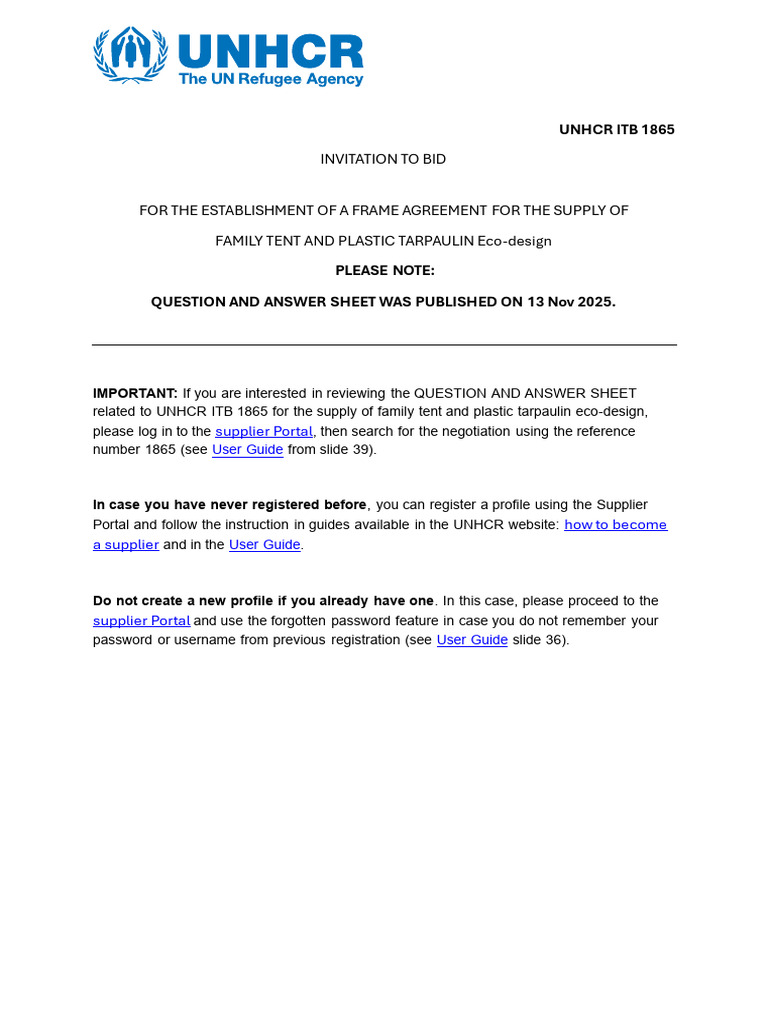 UNHCR
The UN Refugee Agency

UNHCR ITB 1865

INVITATION TO BID

FOR THE ESTABLISHMENT OF A FRAME AGREEMENT FOR THE SUPPLY OF

FAMILY TENT AND PLASTIC TARPAULIN Eco-design

PLEASE NOTE:

QUESTION AND ANSWER SHEET WAS PUBLISHED ON 13 Nov 2025.

IMPORTANT: If you are interested in reviewing the QUESTION AND ANSWER SHEET related to UNHCR ITB 1865 for the supply of family tent and plastic tarpaulin eco-design, please log in to the supplier Portal, then search for the negotiation using the reference number 1865 (see User Guide from slide 39).

In case you have never registered before, you can register a profile using the Supplier Portal and follow the instruction in guides available in the UNHCR website: how to become a supplier and in the User Guide.

Do not create a new profile if you already have one. In this case, please proceed to the supplier Portal and use the forgotten password feature in case you do not remember your password or username from previous registration (see User Guide slide 36).